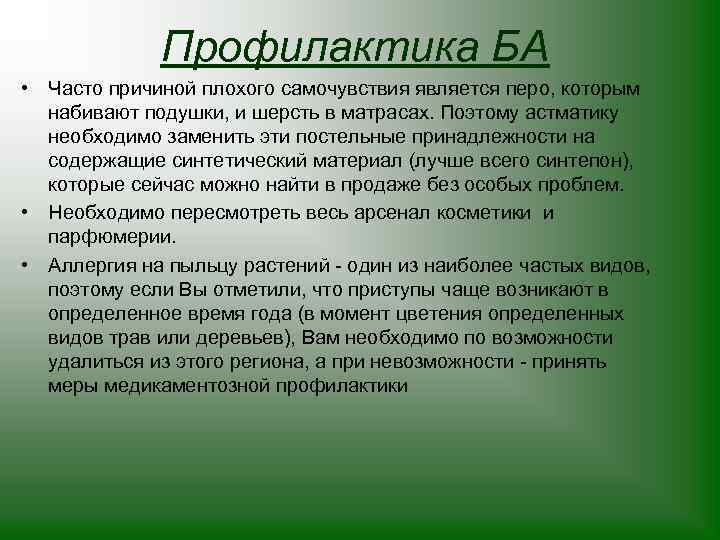 Профилактика БА

• Часто причиной плохого самочувствия является перо, которым набивают подушки, и шерсть в матрасах. Поэтому астматику необходимо заменить эти постельные принадлежности на содержащие синтетический материал (лучше всего синтепон), которые сейчас можно найти в продаже без особых проблем.

• Необходимо пересмотреть весь арсенал косметики и парфюмерии.

• Аллергия на пыльцу растений - один из наиболее частых видов, поэтому если Вы отметили, что приступы чаще возникают в определенное время года (в момент цветения определенных видов трав или деревьев), Вам необходимо по возможности удалиться из этого региона, а при невозможности - принять меры медикаментозной профилактики